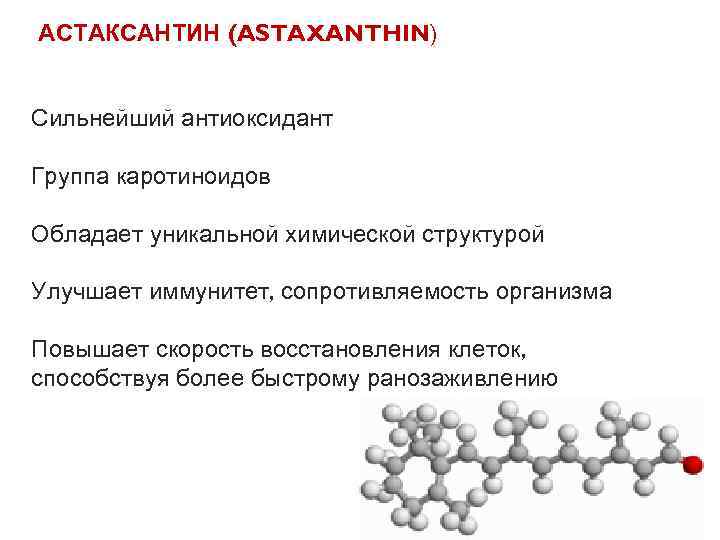 АСТАКСАНТИН (ASTAXANTHIN)

Сильнейший антиоксидант

Группа каротиноидов

Обладает уникальной химической структурой

Улучшает иммунитет, сопротивляемость организма

Повышает скорость восстановления клеток, способствуя более быстрому ранозаживлению